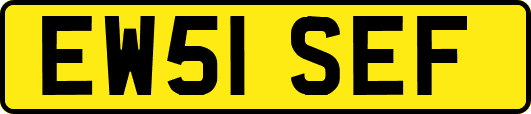 EW51 SEF